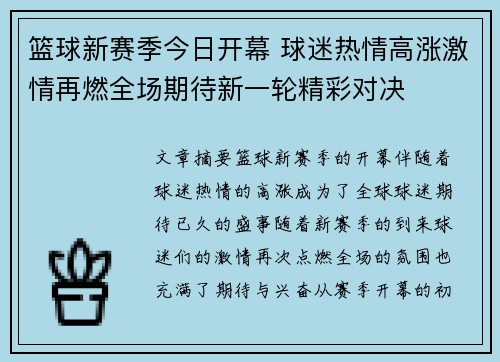 篮球新赛季今日开幕 球迷热情高涨激情再燃全场期待新一轮精彩对决

文章摘要篮球新赛季的开幕伴随着球迷热情的高涨成为了全球球迷期待已久的盛事随着新赛季的到来球迷们的激情再次点燃全场的氛围也充满了期待与兴奋从赛季开幕的初